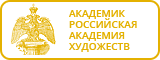 АКАДЕМИК
РОССИЙСКАЯ
АКАДЕМИЯ
ХУДОЖЕСТВ